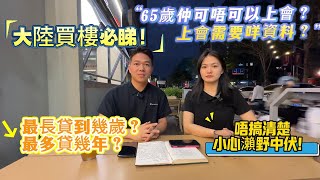 「大陸買樓必睇！」

“65歲仲可唔可以上會？
上會需要咩資料？”

最長貸到幾歲？
最多貸幾年？

唔搞清楚
小心瀨野中伏！